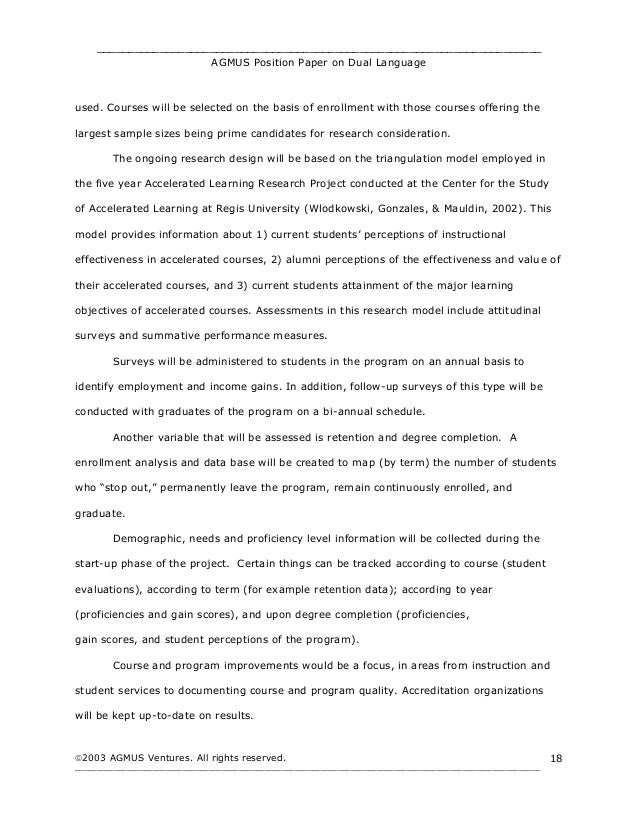 AGMUS Position Paper on Dual Language

used. Courses will be selected on the basis of enrollment with those courses offering the largest sample sizes being prime candidates for research consideration.

The ongoing research design will be based on the triangulation model employed in the five year Accelerated Learning Research Project conducted at the Center for the Study of Accelerated Learning at Regis University (Wlodkowski, Gonzales, & Mauldin, 2002). This model provides information about 1) current students' perceptions of instructional effectiveness in accelerated courses, 2) alumni perceptions of the effectiveness and value of their accelerated courses, and 3) current students attainment of the major learning objectives of accelerated courses. Assessments in this research model include attitudinal surveys and summative performance measures.

Surveys will be administered to students in the program on an annual basis to identify employment and income gains. In addition, follow-up surveys of this type will be conducted with graduates of the program on a bi-annual schedule.

Another variable that will be assessed is retention and degree completion. A enrollment analysis and data base will be created to map (by term) the number of students who "stop out," permanently leave the program, remain continuously enrolled, and graduate.

Demographic, needs and proficiency level information will be collected during the start-up phase of the project. Certain things can be tracked according to course (student evaluations), according to term (for example retention data); according to year (proficiencies and gain scores), and upon degree completion (proficiencies, gain scores, and student perceptions of the program).

Course and program improvements would be a focus, in areas from instruction and student services to documenting course and program quality. Accreditation organizations will be kept up-to-date on results.

©2003 AGMUS Ventures. All rights reserved. 18